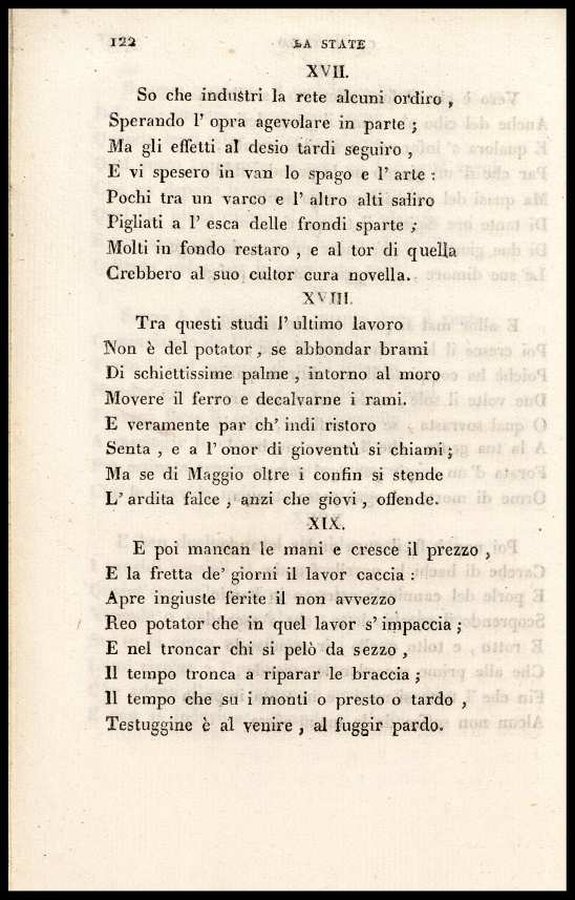 122 LA STATE

XVII.

So che industri la rete alcuni ordiro,
Sperando l' opra agevolare in parte;
Ma gli effetti al desio tardi seguiro,
E vi spesero in van lo spago e l' arte:
Pochi tra un varco e l' altro alti saliro
Pigliati a l' esca delle frondi sparte;
Molti in fondo restaro, e al tor di quella
Crebbero al suo cultor cura novella.

XVIII.

Tra questi studi l' ultimo lavoro
Non è del potator, se abbondar brami
Di schiettissime palme, intorno al moro
Movere il ferro e decalvarne i rami.
E veramente par ch' indi ristoro
Senta, e a l' onor di gioventù si chiami;
Ma se di Maggio oltre i confin si stende
L' ardita falce, anzi che giovi, offende.

XIX.

E poi mancan le mani e cresce il prezzo,
E la fretta de' giorni il lavor caccia:
Apre ingiuste ferite il non avvezzo
Reo potator che in quel lavor s' impaccia;
E nel troncar chi si pelò da sezzo,
Il tempo tronca a riparar le braccia;
Il tempo che su i monti o presto o tardo,
Testuggine è al venire, al fuggir pardo.